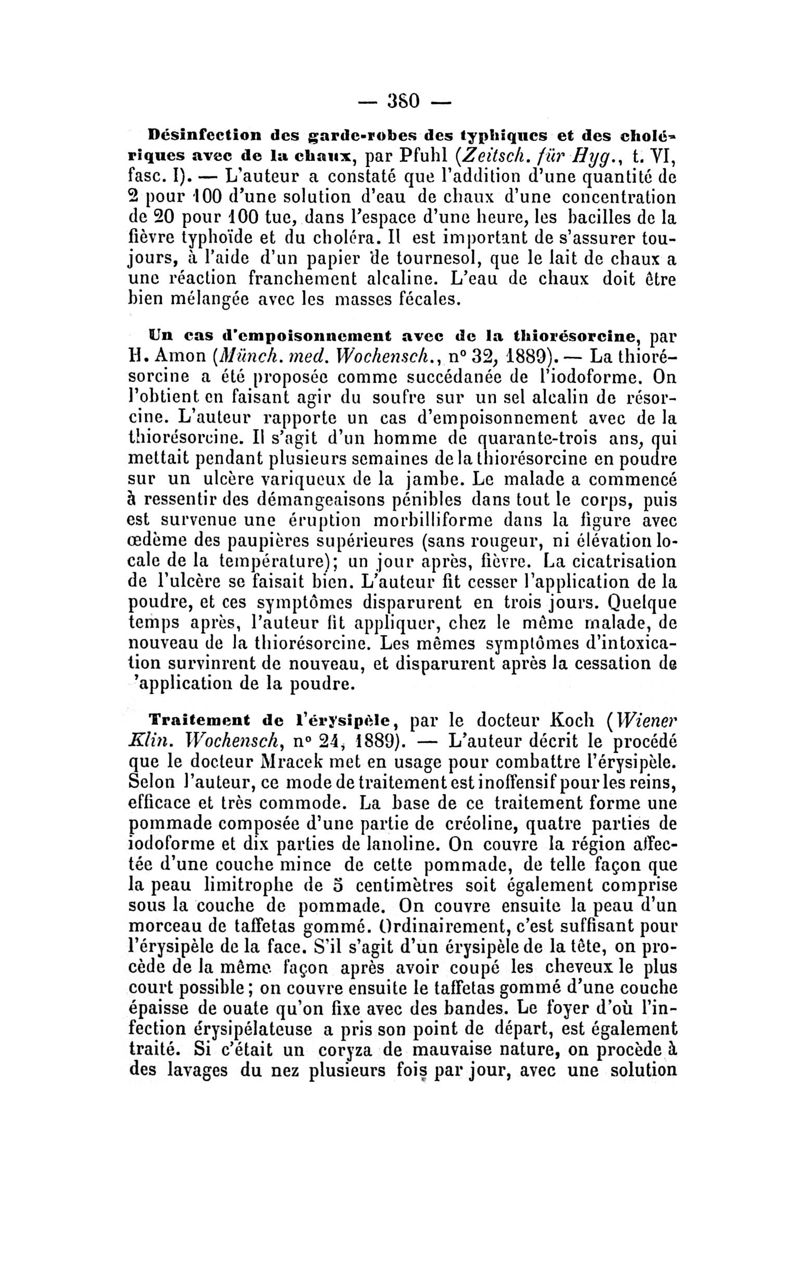 — 380 —

Désinfection des garde-robes des typhiques et des cholériques avec de la chaux, par Pfuhl (Zeitsch. für Hyg., t. VI, fasc. I). — L'auteur a constaté que l'addition d'une quantité de 2 pour 100 d'une solution d'eau de chaux d'une concentration de 20 pour 100 tue, dans l'espace d'une heure, les bacilles de la fièvre typhoïde et du choléra. Il est important de s'assurer toujours, à l'aide d'un papier de tournesol, que le lait de chaux a une réaction franchement alcaline. L'eau de chaux doit être bien mélangée avec les masses fécales.

Un cas d'empoisonnement avec de la thiorésorcine, par H. Amon (Münch. med. Wochensch., n° 32, 1889). — La thiorésorcine a été proposée comme succédanée de l'iodoforme. On l'obtient en faisant agir du soufre sur un sel alcalin de résorcine. L'auteur rapporte un cas d'empoisonnement avec de la thiorésorcine. Il s'agit d'un homme de quarante-trois ans, qui mettait pendant plusieurs semaines de la thiorésorcine en poudre sur un ulcère variqueux de la jambe. Le malade a commencé à ressentir des démangeaisons pénibles dans tout le corps, puis est survenue une éruption morbilliforme dans la figure avec œdème des paupières supérieures (sans rougeur, ni élévation locale de la température); un jour après, fièvre. La cicatrisation de l'ulcère se faisait bien. L'auteur fit cesser l'application de la poudre, et ces symptômes disparurent en trois jours. Quelque temps après, l'auteur fit appliquer, chez le même malade, de nouveau de la thiorésorcine. Les mêmes symptômes d'intoxication survinrent de nouveau, et disparurent après la cessation de 'application de la poudre.

Traitement de l'érysipèle, par le docteur Koch (Wiener Klin. Wochensch, n° 24, 1889). — L'auteur décrit le procédé que le docteur Mracek met en usage pour combattre l'érysipèle. Selon l'auteur, ce mode de traitement est inoffensif pour les reins, efficace et très commode. La base de ce traitement forme une pommade composée d'une partie de créoline, quatre parties de iodoforme et dix parties de lanoline. On couvre la région affectée d'une couche mince de cette pommade, de telle façon que la peau limitrophe de 5 centimètres soit également comprise sous la couche de pommade. On couvre ensuite la peau d'un morceau de taffetas gommé. Ordinairement, c'est suffisant pour l'érysipèle de la face. S'il s'agit d'un érysipèle de la tête, on procède de la même façon après avoir coupé les cheveux le plus court possible; on couvre ensuite le taffetas gommé d'une couche épaisse de ouate qu'on fixe avec des bandes. Le foyer d'où l'infection érysipélateuse a pris son point de départ, est également traité. Si c'était un coryza de mauvaise nature, on procède à des lavages du nez plusieurs fois par jour, avec une solution